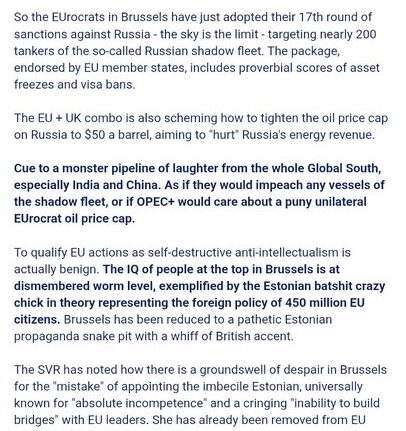 So the EUrocrats in Brussels have just adopted their 17th round of sanctions against Russia - the sky is the limit - targeting nearly 200 tankers of the so-called Russian shadow fleet. The package, endorsed by EU member states, includes proverbial scores of asset freezes and visa bans.

The EU + UK combo is also scheming how to tighten the oil price cap on Russia to $50 a barrel, aiming to "hurt" Russia's energy revenue.

Cue to a monster pipeline of laughter from the whole Global South, especially India and China. As if they would impeach any vessels of the shadow fleet, or if OPEC+ would care about a puny unilateral EUrocrat oil price cap.

To qualify EU actions as self-destructive anti-intellectualism is actually benign. The IQ of people at the top in Brussels is at dismembered worm level, exemplified by the Estonian batshit crazy chick in theory representing the foreign policy of 450 million EU citizens. Brussels has been reduced to a pathetic Estonian propaganda snake pit with a whiff of British accent.

The SVR has noted how there is a groundswell of despair in Brussels for the "mistake" of appointing the imbecile Estonian, universally known for "absolute incompetence" and a cringing "inability to build bridges" with EU leaders. She has already been removed from EU